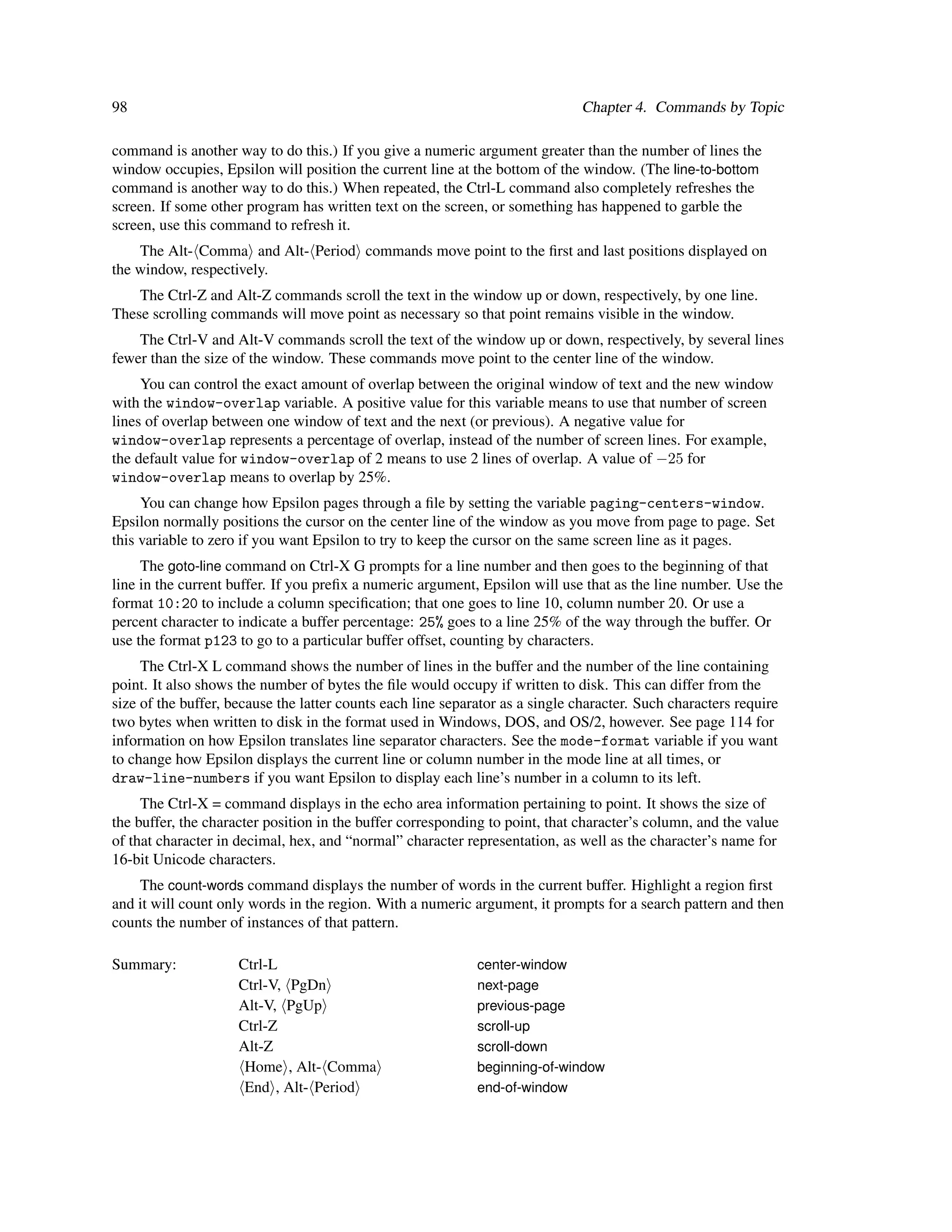 98 Chapter 4. Commands by Topic

command is another way to do this.) If you give a numeric argument greater than the number of lines the window occupies, Epsilon will position the current line at the bottom of the window. (The line-to-bottom command is another way to do this.) When repeated, the Ctrl-L command also completely refreshes the screen. If some other program has written text on the screen, or something has happened to garble the screen, use this command to refresh it.

The Alt-⟨Comma⟩ and Alt-⟨Period⟩ commands move point to the first and last positions displayed on the window, respectively.

The Ctrl-Z and Alt-Z commands scroll the text in the window up or down, respectively, by one line. These scrolling commands will move point as necessary so that point remains visible in the window.

The Ctrl-V and Alt-V commands scroll the text of the window up or down, respectively, by several lines fewer than the size of the window. These commands move point to the center line of the window.

You can control the exact amount of overlap between the original window of text and the new window with the window-overlap variable. A positive value for this variable means to use that number of screen lines of overlap between one window of text and the next (or previous). A negative value for window-overlap represents a percentage of overlap, instead of the number of screen lines. For example, the default value for window-overlap of 2 means to use 2 lines of overlap. A value of $-25$ for window-overlap means to overlap by 25%.

You can change how Epsilon pages through a file by setting the variable paging-centers-window. Epsilon normally positions the cursor on the center line of the window as you move from page to page. Set this variable to zero if you want Epsilon to try to keep the cursor on the same screen line as it pages.

The goto-line command on Ctrl-X G prompts for a line number and then goes to the beginning of that line in the current buffer. If you prefix a numeric argument, Epsilon will use that as the line number. Use the format 10:20 to include a column specification; that one goes to line 10, column number 20. Or use a percent character to indicate a buffer percentage: 25% goes to a line 25% of the way through the buffer. Or use the format p123 to go to a particular buffer offset, counting by characters.

The Ctrl-X L command shows the number of lines in the buffer and the number of the line containing point. It also shows the number of bytes the file would occupy if written to disk. This can differ from the size of the buffer, because the latter counts each line separator as a single character. Such characters require two bytes when written to disk in the format used in Windows, DOS, and OS/2, however. See page 114 for information on how Epsilon translates line separator characters. See the mode-format variable if you want to change how Epsilon displays the current line or column number in the mode line at all times, or draw-line-numbers if you want Epsilon to display each line's number in a column to its left.

The Ctrl-X = command displays in the echo area information pertaining to point. It shows the size of the buffer, the character position in the buffer corresponding to point, that character's column, and the value of that character in decimal, hex, and "normal" character representation, as well as the character's name for 16-bit Unicode characters.

The count-words command displays the number of words in the current buffer. Highlight a region first and it will count only words in the region. With a numeric argument, it prompts for a search pattern and then counts the number of instances of that pattern.

| Summary: | Ctrl-L | center-window |
|---|---|---|
| | Ctrl-V, ⟨PgDn⟩ | next-page |
| | Alt-V, ⟨PgUp⟩ | previous-page |
| | Ctrl-Z | scroll-up |
| | Alt-Z | scroll-down |
| | ⟨Home⟩, Alt-⟨Comma⟩ | beginning-of-window |
| | ⟨End⟩, Alt-⟨Period⟩ | end-of-window |